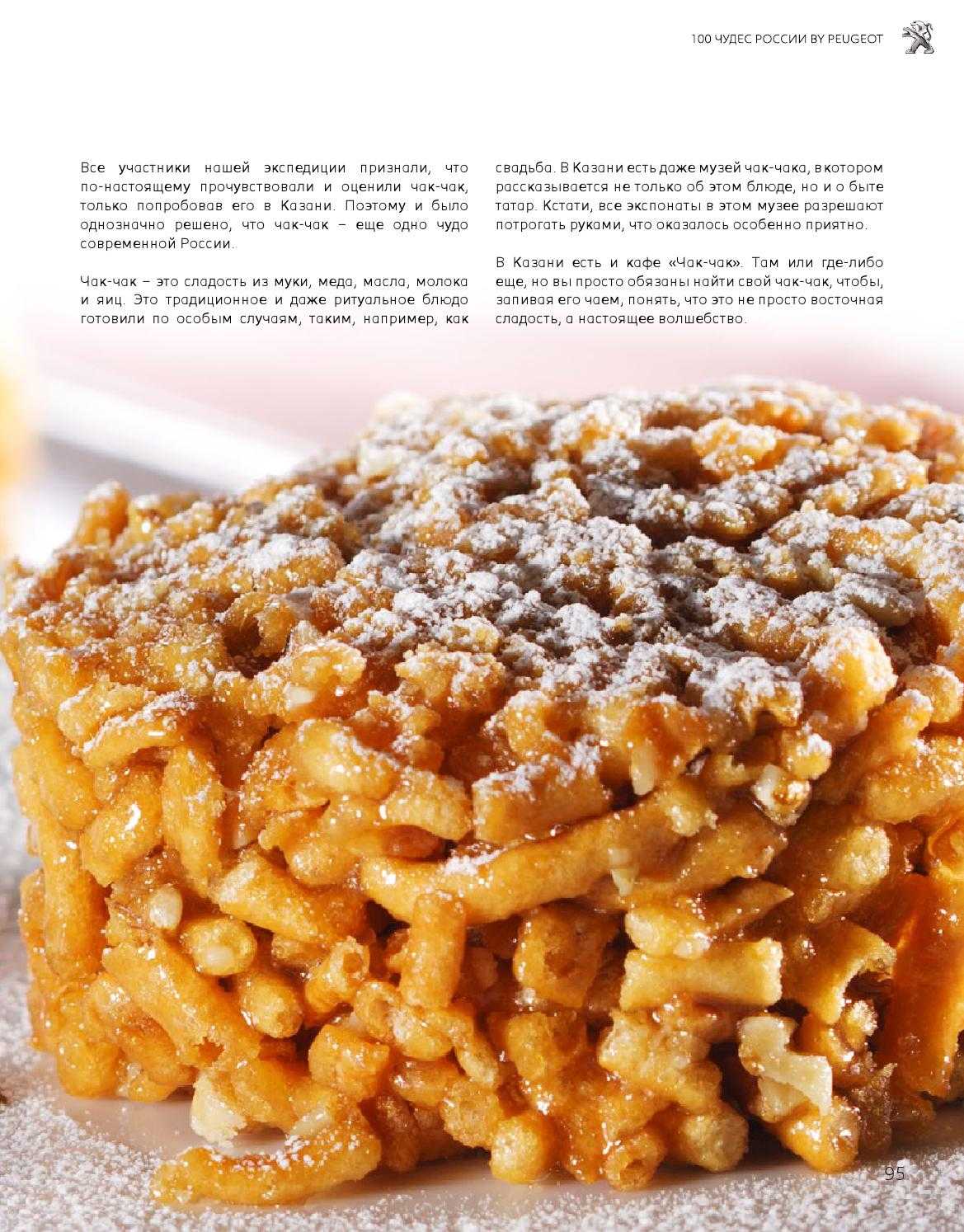 100 ЧУДЕС РОССИИ BY PEUGEOT

Все участники нашей экспедиции признали, что по-настоящему прочувствовали и оценили чак-чак, только попробовав его в Казани. Поэтому и было однозначно решено, что чак-чак – еще одно чудо современной России.

Чак-чак – это сладость из муки, меда, масла, молока и яиц. Это традиционное и даже ритуальное блюдо готовили по особым случаям, таким, например, как свадьба. В Казани есть даже музей чак-чака, в котором рассказывается не только об этом блюде, но и о быте татар. Кстати, все экспонаты в этом музее разрешают потрогать руками, что оказалось особенно приятно.

В Казани есть и кафе «Чак-чак». Там или где-либо еще, но вы просто обязаны найти свой чак-чак, чтобы, запивая его чаем, понять, что это не просто восточная сладость, а настоящее волшебство.

95